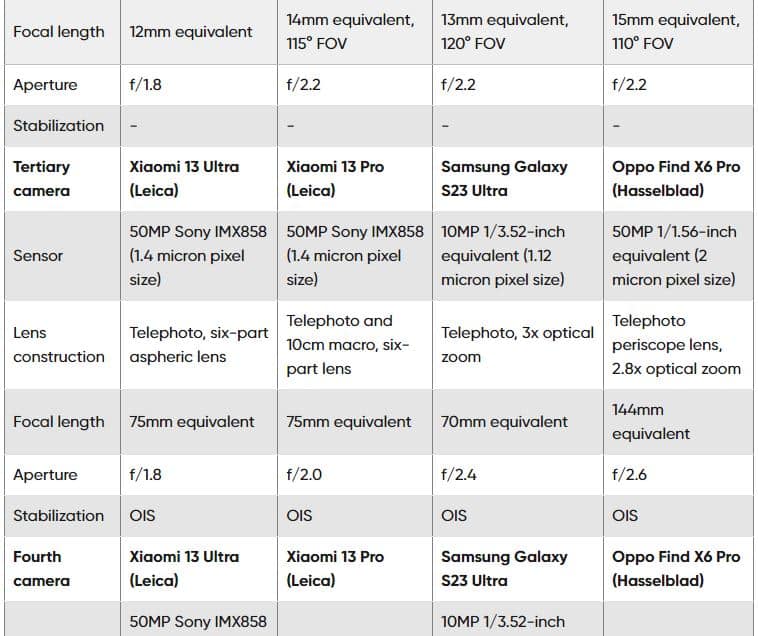 | Focal length | 12mm equivalent | 14mm equivalent, 115° FOV | 13mm equivalent, 120° FOV | 15mm equivalent, 110° FOV |
|---|---|---|---|---|
| Aperture | f/1.8 | f/2.2 | f/2.2 | f/2.2 |
| Stabilization | - | - | - | - |
| **Tertiary camera** | **Xiaomi 13 Ultra (Leica)** | **Xiaomi 13 Pro (Leica)** | **Samsung Galaxy S23 Ultra** | **Oppo Find X6 Pro (Hasselblad)** |
| Sensor | 50MP Sony IMX858 (1.4 micron pixel size) | 50MP Sony IMX858 (1.4 micron pixel size) | 10MP 1/3.52-inch equivalent (1.12 micron pixel size) | 50MP 1/1.56-inch equivalent (2 micron pixel size) |
| Lens construction | Telephoto, six-part aspheric lens | Telephoto and 10cm macro, six-part lens | Telephoto, 3x optical zoom | Telephoto periscope lens, 2.8x optical zoom |
| Focal length | 75mm equivalent | 75mm equivalent | 70mm equivalent | 144mm equivalent |
| Aperture | f/1.8 | f/2.0 | f/2.4 | f/2.6 |
| Stabilization | OIS | OIS | OIS | OIS |
| **Fourth camera** | **Xiaomi 13 Ultra (Leica)** | **Xiaomi 13 Pro (Leica)** | **Samsung Galaxy S23 Ultra** | **Oppo Find X6 Pro (Hasselblad)** |
| | 50MP Sony IMX858 | | 10MP 1/3.52-inch | |